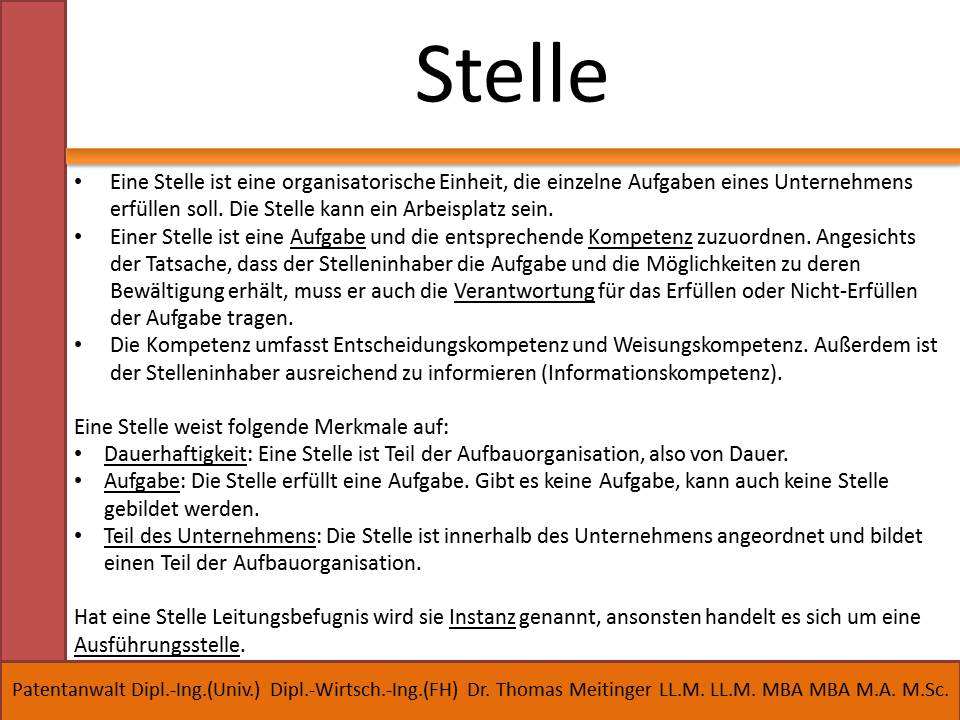 Stelle

• Eine Stelle ist eine organisatorische Einheit, die einzelne Aufgaben eines Unternehmens erfüllen soll. Die Stelle kann ein Arbeisplatz sein.
• Einer Stelle ist eine Aufgabe und die entsprechende Kompetenz zuzuordnen. Angesichts der Tatsache, dass der Stelleninhaber die Aufgabe und die Möglichkeiten zu deren Bewältigung erhält, muss er auch die Verantwortung für das Erfüllen oder Nicht-Erfüllen der Aufgabe tragen.
• Die Kompetenz umfasst Entscheidungskompetenz und Weisungskompetenz. Außerdem ist der Stelleninhaber ausreichend zu informieren (Informationskompetenz).

Eine Stelle weist folgende Merkmale auf:
• Dauerhaftigkeit: Eine Stelle ist Teil der Aufbauorganisation, also von Dauer.
• Aufgabe: Die Stelle erfüllt eine Aufgabe. Gibt es keine Aufgabe, kann auch keine Stelle gebildet werden.
• Teil des Unternehmens: Die Stelle ist innerhalb des Unternehmens angeordnet und bildet einen Teil der Aufbauorganisation.

Hat eine Stelle Leitungsbefugnis wird sie Instanz genannt, ansonsten handelt es sich um eine Ausführungsstelle.

Patentanwalt Dipl.-Ing.(Univ.) Dipl.-Wirtsch.-Ing.(FH) Dr. Thomas Meitinger LL.M. LL.M. MBA MBA M.A. M.Sc.